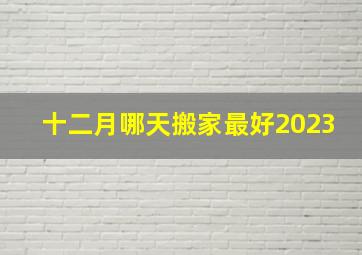 十二月哪天搬家最好2023